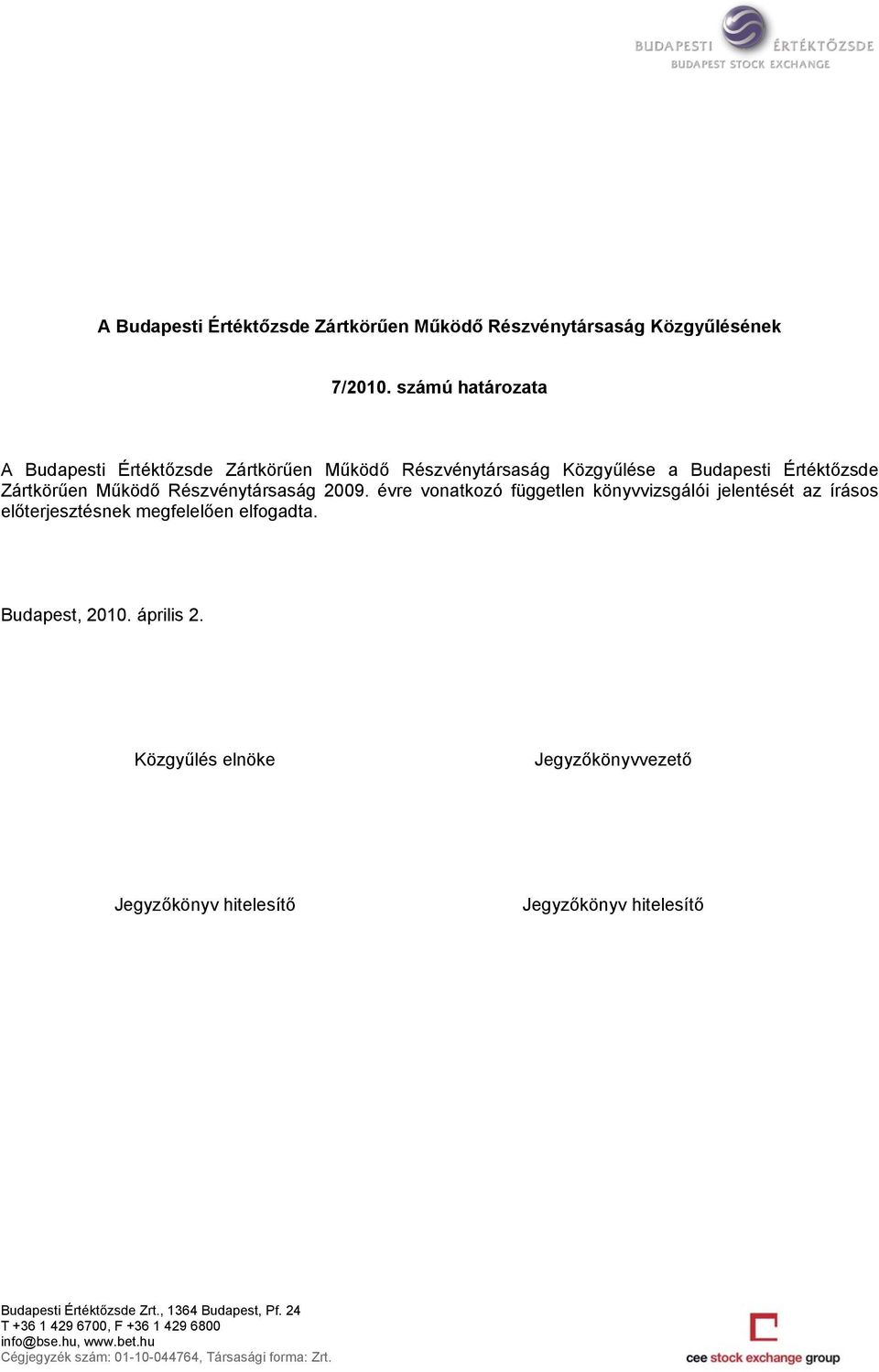 BUDAPESTI ÉRTÉKTŐZSDE
BUDAPEST STOCK EXCHANGE

A Budapesti Értéktőzsde Zártkörűen Működő Részvénytársaság Közgyűlésének

7/2010. számú határozata

A Budapesti Értéktőzsde Zártkörűen Működő Részvénytársaság Közgyűlése a Budapesti Értéktőzsde Zártkörűen Működő Részvénytársaság 2009. évre vonatkozó független könyvvizsgálói jelentését az írásos előterjesztésnek megfelelően elfogadta.

Budapest, 2010. április 2.

Közgyűlés elnöke

Jegyzőkönyvvezető

Jegyzőkönyv hitelesítő

Jegyzőkönyv hitelesítő

Budapesti Értéktőzsde Zrt., 1364 Budapest, Pf. 24
T +36 1 429 6700, F +36 1 429 6800
info@bse.hu, www.bet.hu
Cégjegyzék szám: 01-10-044764, Társasági forma: Zrt.

cee stock exchange group